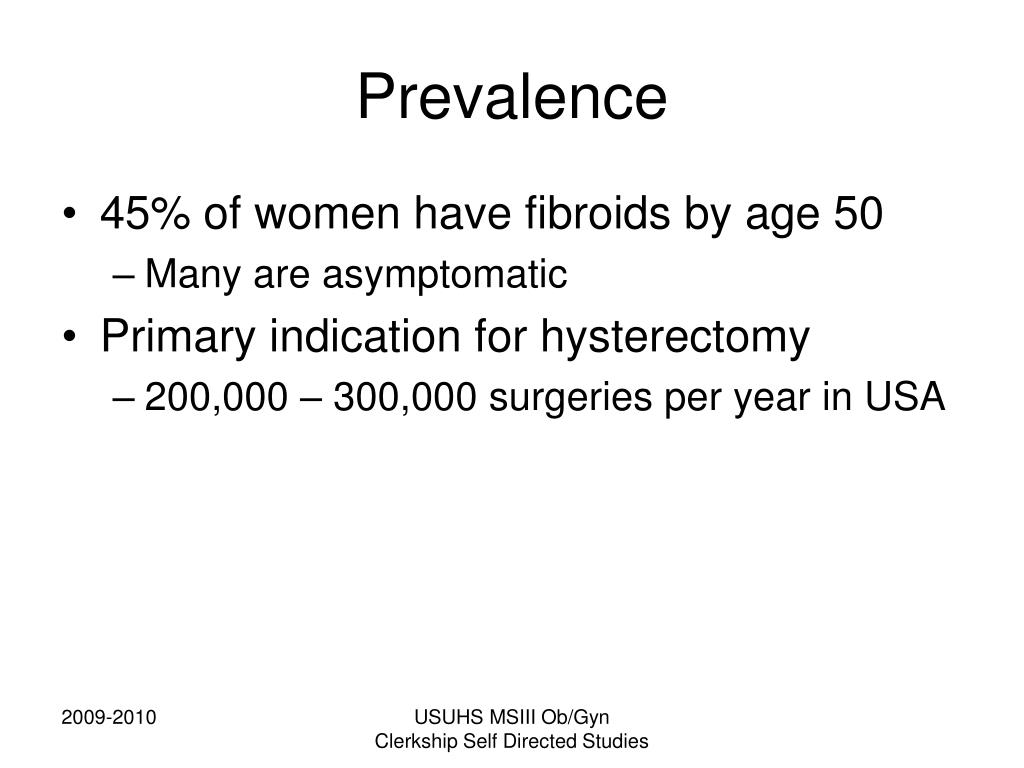 Prevalence

• 45% of women have fibroids by age 50
– Many are asymptomatic
• Primary indication for hysterectomy
– 200,000 – 300,000 surgeries per year in USA

2009-2010

USUHS MSIII Ob/Gyn
Clerkship Self Directed Studies